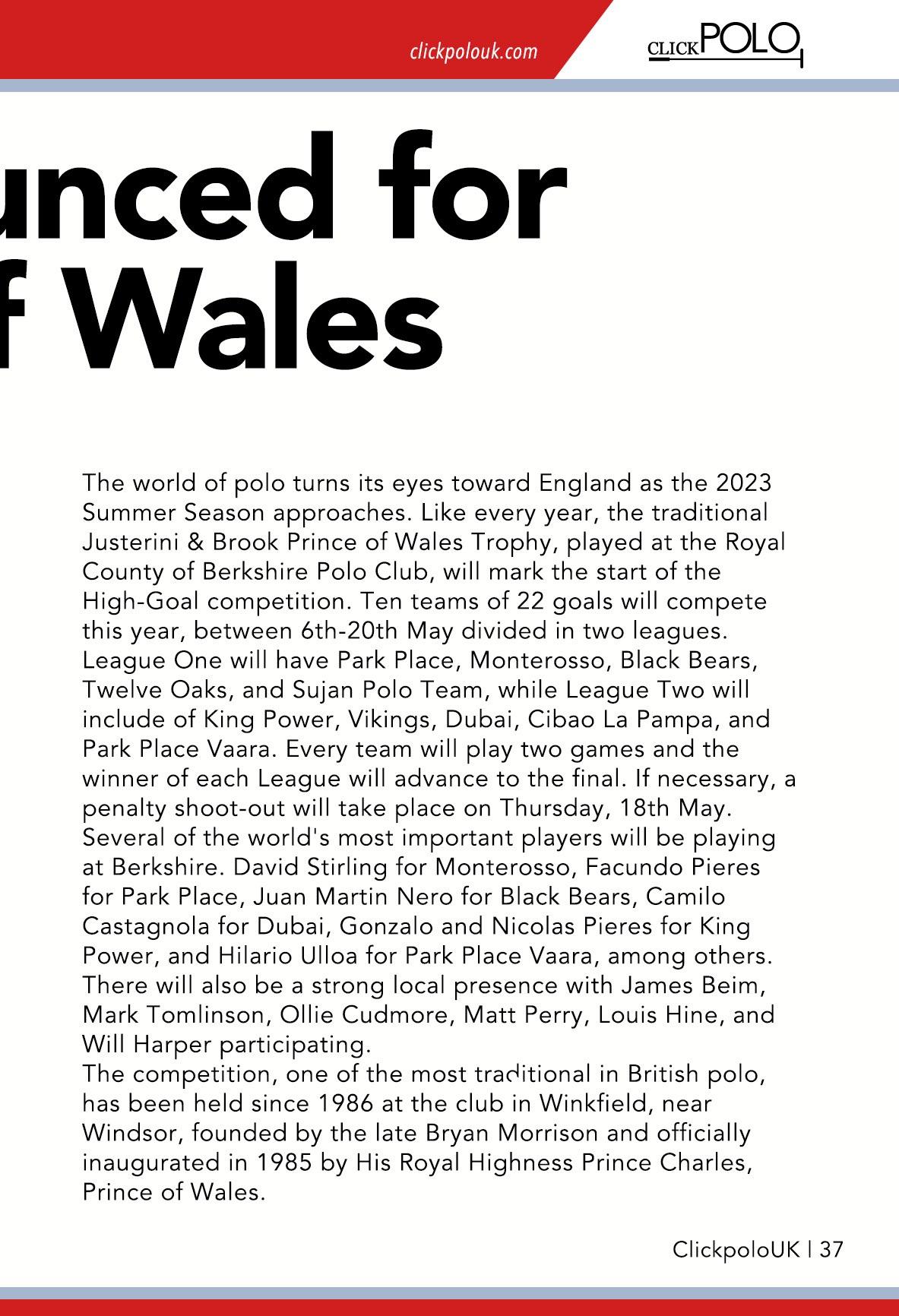 clickpolouk.com

CLICKPOLO

unced for
f Wales

The world of polo turns its eyes toward England as the 2023 Summer Season approaches. Like every year, the traditional Justerini & Brook Prince of Wales Trophy, played at the Royal County of Berkshire Polo Club, will mark the start of the High-Goal competition. Ten teams of 22 goals will compete this year, between 6th-20th May divided in two leagues. League One will have Park Place, Monterosso, Black Bears, Twelve Oaks, and Sujan Polo Team, while League Two will include of King Power, Vikings, Dubai, Cibao La Pampa, and Park Place Vaara. Every team will play two games and the winner of each League will advance to the final. If necessary, a penalty shoot-out will take place on Thursday, 18th May. Several of the world's most important players will be playing at Berkshire. David Stirling for Monterosso, Facundo Pieres for Park Place, Juan Martin Nero for Black Bears, Camilo Castagnola for Dubai, Gonzalo and Nicolas Pieres for King Power, and Hilario Ulloa for Park Place Vaara, among others. There will also be a strong local presence with James Beim, Mark Tomlinson, Ollie Cudmore, Matt Perry, Louis Hine, and Will Harper participating.
The competition, one of the most traditional in British polo, has been held since 1986 at the club in Winkfield, near Windsor, founded by the late Bryan Morrison and officially inaugurated in 1985 by His Royal Highness Prince Charles, Prince of Wales.

ClickpoloUK | 37